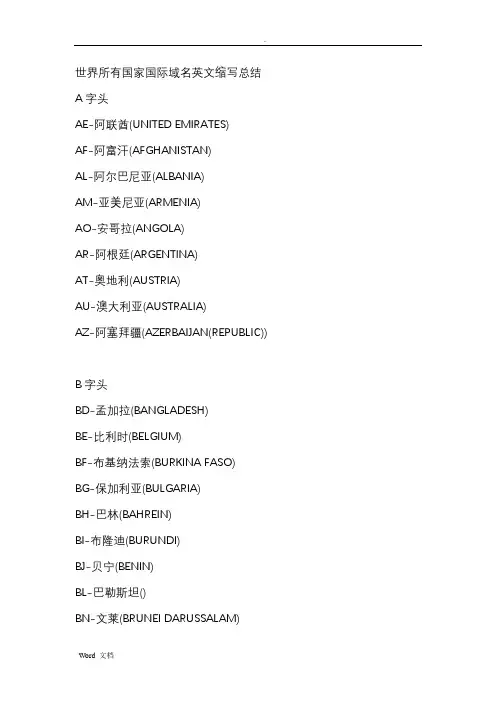 世界所有国家国际域名英文缩写总结

A 字头

AE-阿联酋(UNITED EMIRATES)

AF-阿富汗(AFGHANISTAN)

AL-阿尔巴尼亚(ALBANIA)

AM-亚美尼亚(ARMENIA)

AO-安哥拉(ANGOLA)

AR-阿根廷(ARGENTINA)

AT-奥地利(AUSTRIA)

AU-澳大利亚(AUSTRALIA)

AZ-阿塞拜疆(AZERBAIJAN(REPUBLIC))

B 字头

BD-孟加拉(BANGLADESH)

BE-比利时(BELGIUM)

BF-布基纳法索(BURKINA FASO)

BG-保加利亚(BULGARIA)

BH-巴林(BAHREIN)

BI-布隆迪(BURUNDI)

BJ-贝宁(BENIN)

BL-巴勒斯坦()

BN-文莱(BRUNEI DARUSSALAM)

Word 文档